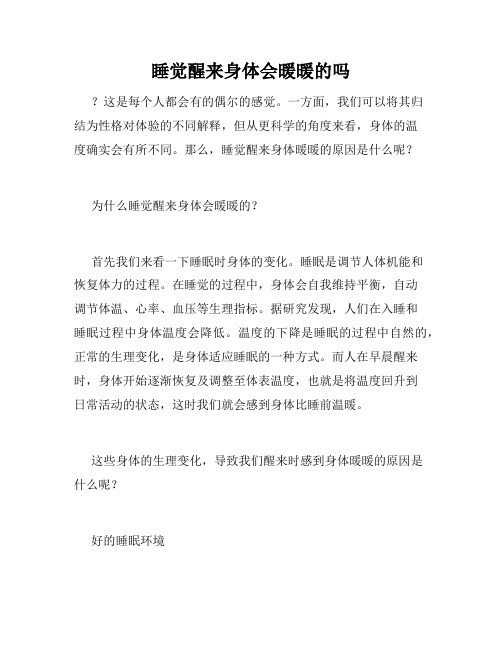 睡觉醒来身体会暖暖的吗

？这是每个人都会有的偶尔的感觉。一方面，我们可以将其归结为性格对体验的不同解释，但从更科学的角度来看，身体的温度确实会有所不同。那么，睡觉醒来身体暖暖的原因是什么呢？

为什么睡觉醒来身体会暖暖的？

首先我们来看一下睡眠时身体的变化。睡眠是调节人体机能和恢复体力的过程。在睡觉的过程中，身体会自我维持平衡，自动调节体温、心率、血压等生理指标。据研究发现，人们在入睡和睡眠过程中身体温度会降低。温度的下降是睡眠的过程中自然的，正常的生理变化，是身体适应睡眠的一种方式。而人在早晨醒来时，身体开始逐渐恢复及调整至体表温度，也就是将温度回升到日常活动的状态，这时我们就会感到身体比睡前温暖。

这些身体的生理变化，导致我们醒来时感到身体暖暖的原因是什么呢？

好的睡眠环境